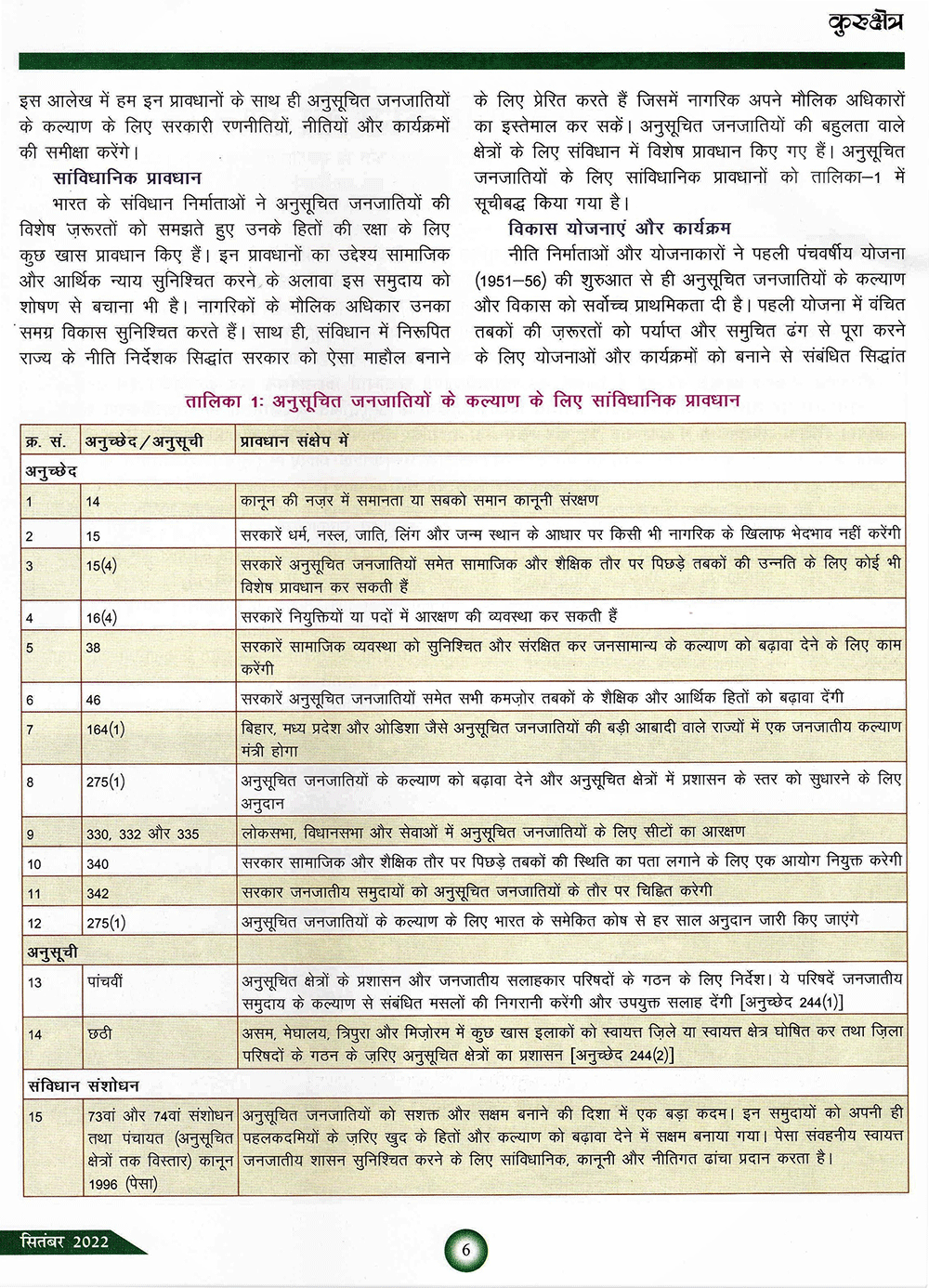 कुरुक्षेत्र

इस आलेख में हम इन प्रावधानों के साथ ही अनुसूचित जनजातियों के कल्याण के लिए सरकारी रणनीतियों, नीतियों और कार्यक्रमों की समीक्षा करेंगे।

सांविधानिक प्रावधान

भारत के संविधान निर्माताओं ने अनुसूचित जनजातियों की विशेष ज़रूरतों को समझते हुए उनके हितों की रक्षा के लिए कुछ खास प्रावधान किए हैं। इन प्रावधानों का उद्देश्य सामाजिक और आर्थिक न्याय सुनिश्चित करने के अलावा इस समुदाय को शोषण से बचाना भी है। नागरिकों के मौलिक अधिकार उनका समग्र विकास सुनिश्चित करते हैं। साथ ही, संविधान में निरूपित राज्य के नीति निर्देशक सिद्धांत सरकार को ऐसा माहौल बनाने के लिए प्रेरित करते हैं जिसमें नागरिक अपने मौलिक अधिकारों का इस्तेमाल कर सकें। अनुसूचित जनजातियों की बहुलता वाले क्षेत्रों के लिए संविधान में विशेष प्रावधान किए गए हैं। अनुसूचित जनजातियों के लिए सांविधानिक प्रावधानों को तालिका–1 में सूचीबद्ध किया गया है।

विकास योजनाएं और कार्यक्रम

नीति निर्माताओं और योजनाकारों ने पहली पंचवर्षीय योजना (1951–56) की शुरुआत से ही अनुसूचित जनजातियों के कल्याण और विकास को सर्वोच्च प्राथमिकता दी है। पहली योजना में वंचित तबकों की ज़रूरतों को पर्याप्त और समुचित ढंग से पूरा करने के लिए योजनाओं और कार्यक्रमों को बनाने से संबंधित सिद्धांत

तालिका 1: अनुसूचित जनजातियों के कल्याण के लिए सांविधानिक प्रावधान

| क्र. सं. | अनुच्छेद/अनुसूची | प्रावधान संक्षेप में |
|---|---|---|
| अनुच्छेद | | |
| 1 | 14 | कानून की नज़र में समानता या सबको समान कानूनी संरक्षण |
| 2 | 15 | सरकारें धर्म, नस्ल, जाति, लिंग और जन्म स्थान के आधार पर किसी भी नागरिक के खिलाफ भेदभाव नहीं करेंगी |
| 3 | 15(4) | सरकारें अनुसूचित जनजातियों समेत सामाजिक और शैक्षिक तौर पर पिछड़े तबकों की उन्नति के लिए कोई भी विशेष प्रावधान कर सकती हैं |
| 4 | 16(4) | सरकारें नियुक्तियों या पदों में आरक्षण की व्यवस्था कर सकती हैं |
| 5 | 38 | सरकारें सामाजिक व्यवस्था को सुनिश्चित और संरक्षित कर जनसामान्य के कल्याण को बढ़ावा देने के लिए काम करेंगी |
| 6 | 46 | सरकारें अनुसूचित जनजातियों समेत सभी कमज़ोर तबकों के शैक्षिक और आर्थिक हितों को बढ़ावा देंगी |
| 7 | 164(1) | बिहार, मध्य प्रदेश और ओडिशा जैसे अनुसूचित जनजातियों की बड़ी आबादी वाले राज्यों में एक जनजातीय कल्याण मंत्री होगा |
| 8 | 275(1) | अनुसूचित जनजातियों के कल्याण को बढ़ावा देने और अनुसूचित क्षेत्रों में प्रशासन के स्तर को सुधारने के लिए अनुदान |
| 9 | 330, 332 और 335 | लोकसभा, विधानसभा और सेवाओं में अनुसूचित जनजातियों के लिए सीटों का आरक्षण |
| 10 | 340 | सरकार सामाजिक और शैक्षिक तौर पर पिछड़े तबकों की स्थिति का पता लगाने के लिए एक आयोग नियुक्त करेगी |
| 11 | 342 | सरकार जनजातीय समुदायों को अनुसूचित जनजातियों के तौर पर चिह्नित करेगी |
| 12 | 275(1) | अनुसूचित जनजातियों के कल्याण के लिए भारत के समेकित कोष से हर साल अनुदान जारी किए जाएंगे |
| अनुसूची | | |
| 13 | पांचवीं | अनुसूचित क्षेत्रों के प्रशासन और जनजातीय सलाहकार परिषदों के गठन के लिए निर्देश। ये परिषदें जनजातीय समुदाय के कल्याण से संबंधित मसलों की निगरानी करेंगी और उपयुक्त सलाह देंगी [अनुच्छेद 244(1)] |
| 14 | छठी | असम, मेघालय, त्रिपुरा और मिज़ोरम में कुछ खास इलाकों को स्वायत्त ज़िले या स्वायत्त क्षेत्र घोषित कर तथा ज़िला परिषदों के गठन के ज़रिए अनुसूचित क्षेत्रों का प्रशासन [अनुच्छेद 244(2)] |
| संविधान संशोधन | | |
| 15 | 73वां और 74वां संशोधन तथा पंचायत (अनुसूचित क्षेत्रों तक विस्तार) कानून 1996 (पेसा) | अनुसूचित जनजातियों को सशक्त और सक्षम बनाने की दिशा में एक बड़ा कदम। इन समुदायों को अपनी ही पहलकदमियों के ज़रिए खुद के हितों और कल्याण को बढ़ावा देने में सक्षम बनाया गया। पेसा संवहनीय स्वायत्त जनजातीय शासन सुनिश्चित करने के लिए सांविधानिक, कानूनी और नीतिगत ढांचा प्रदान करता है। |

सितंबर 2022

6